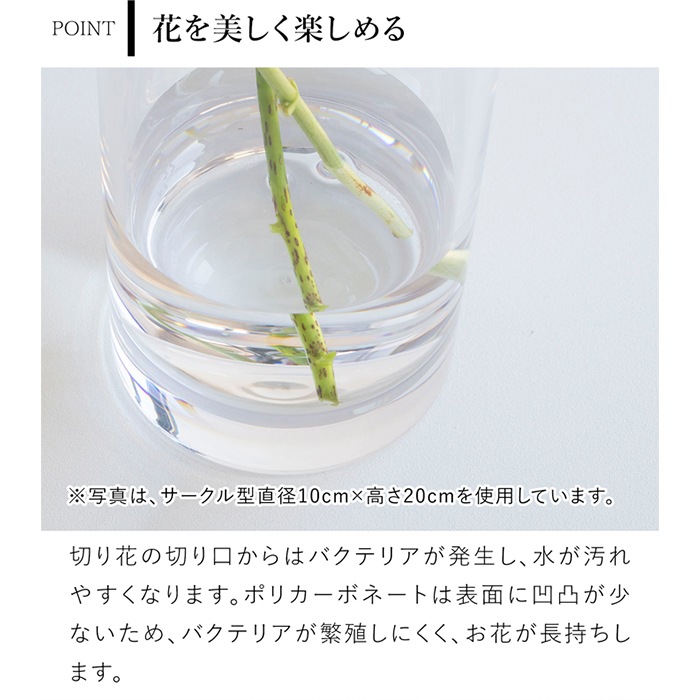 POINT 花を美しく楽しめる

※写真は、サークル型直径10cm×高さ20cmを使用しています。

切り花の切り口からはバクテリアが発生し、水が汚れやすくなります。ポリカーボネートは表面に凹凸が少ないため、バクテリアが繁殖しにくく、お花が長持ちします。